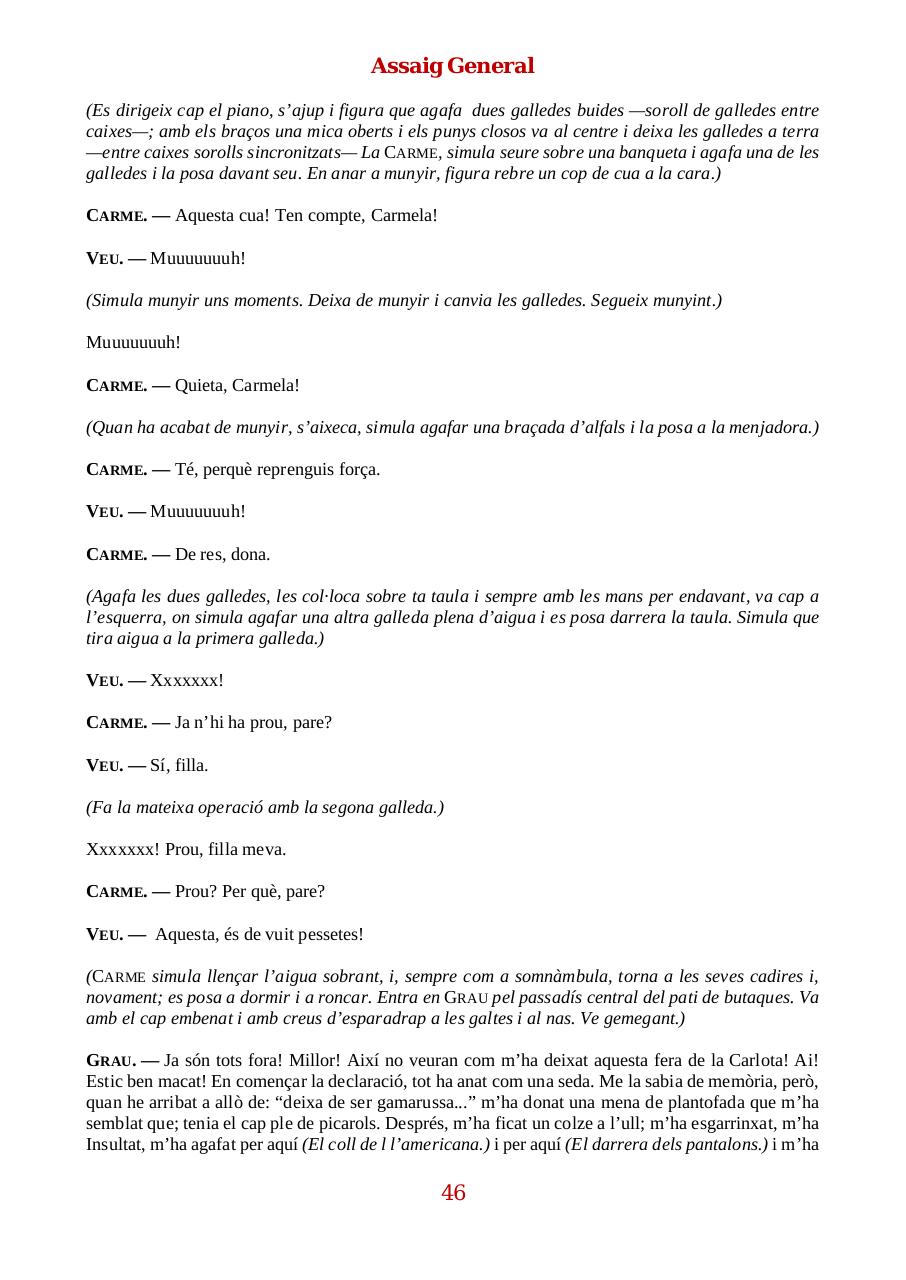 Assaig General

(Es dirigeix cap el piano, s'ajup i figura que agafa dues galledes buides —soroll de galledes entre caixes—; amb els braços una mica oberts i els punys closos va al centre i deixa les galledes a terra —entre caixes sorolls sincronitzats— La CARME, simula seure sobre una banqueta i agafa una de les galledes i la posa davant seu. En anar a munyir, figura rebre un cop de cua a la cara.)

CARME. — Aquesta cua! Ten compte, Carmela!

VEU. — Muuuuuuuh!

(Simula munyir uns moments. Deixa de munyir i canvia les galledes. Segueix munyint.)

Muuuuuuuh!

CARME. — Quieta, Carmela!

(Quan ha acabat de munyir, s'aixeca, simula agafar una braçada d'alfals i la posa a la menjadora.)

CARME. — Té, perquè reprenguis força.

VEU. — Muuuuuuuh!

CARME. — De res, dona.

(Agafa les dues galledes, les col·loca sobre ta taula i sempre amb les mans per endavant, va cap a l'esquerra, on simula agafar una altra galleda plena d'aigua i es posa darrera la taula. Simula que tira aigua a la primera galleda.)

VEU. — Xxxxxxx!

CARME. — Ja n'hi ha prou, pare?

VEU. — Sí, filla.

(Fa la mateixa operació amb la segona galleda.)

Xxxxxxx! Prou, filla meva.

CARME. — Prou? Per què, pare?

VEU. — Aquesta, és de vuit pessetes!

(CARME simula llençar l'aigua sobrant, i, sempre com a somnàmbula, torna a les seves cadires i, novament; es posa a dormir i a roncar. Entra en GRAU pel passadís central del pati de butaques. Va amb el cap embenat i amb creus d'esparadrap a les galtes i al nas. Ve gemegant.)

GRAU. — Ja són tots fora! Millor! Així no veuran com m'ha deixat aquesta fera de la Carlota! Ai! Estic ben macat! En començar la declaració, tot ha anat com una seda. Me la sabia de memòria, però, quan he arribat a allò de: "deixa de ser gamarussa..." m'ha donat una mena de plantofada que m'ha semblat que; tenia el cap ple de picarols. Després, m'ha ficat un colze a l'ull; m'ha esgarrinxat, m'ha Insultat, m'ha agafat per aquí (El coll de l l'americana.) i per aquí (El darrera dels pantalons.) i m'ha

46